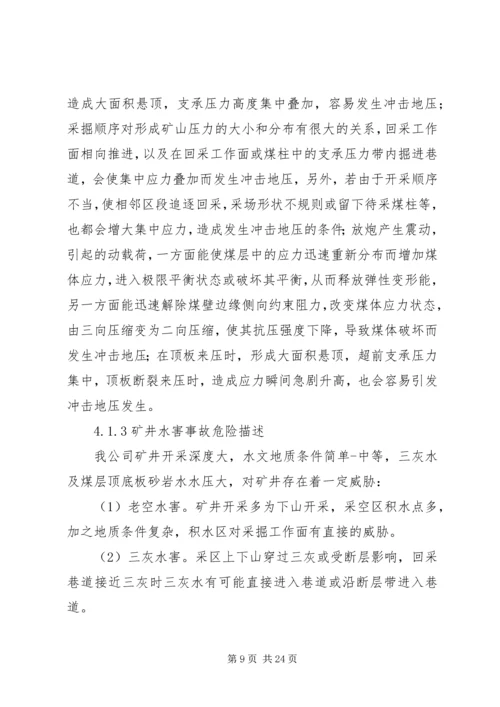 造成大面积悬顶，支承压力高度集中叠加，容易发生冲击地压；采掘顺序对形成矿山压力的大小和分布有很大的关系，回采工作面相向推进，以及在回采工作面或煤柱中的支承压力带内掘进巷道，会使集中应力叠加而发生冲击地压，另外，若由于开采顺序不当，使相邻区段追逐回采，采场形状不规则或留下待采煤柱等，也都会增大集中应力，造成发生冲击地压的条件；放炮产生震动，引起的动载荷，一方面能使煤层中的应力迅速重新分布而增加煤体应力，进入极限平衡状态或破坏其平衡，从而释放弹性变形能，另一方面能迅速解除煤壁边缘侧向约束阻力，改变煤体应力状态，由三向压缩变为二向压缩，使其抗压强度下降，导致煤体破坏而发生冲击地压；在顶板来压时，形成大面积悬顶，超前支承压力集中，顶板断裂来压时，造成应力瞬间急剧升高，也会容易引发冲击地压发生。

4.1.3 矿井水害事故危险描述

我公司矿井开采深度大，水文地质条件简单-中等，三灰水及煤层顶底板砂岩水水压大，对矿井存在着一定威胁：

（1）老空水害。矿井开采多为下山开采，采空区积水点多，加之地质条件复杂，积水区对采掘工作面有直接的威胁。

（2）三灰水害。采区上下山穿过三灰或受断层影响，回采巷道接近三灰时三灰水有可能直接进入巷道或沿断层带进入巷道。

第 9 页 共 24 页